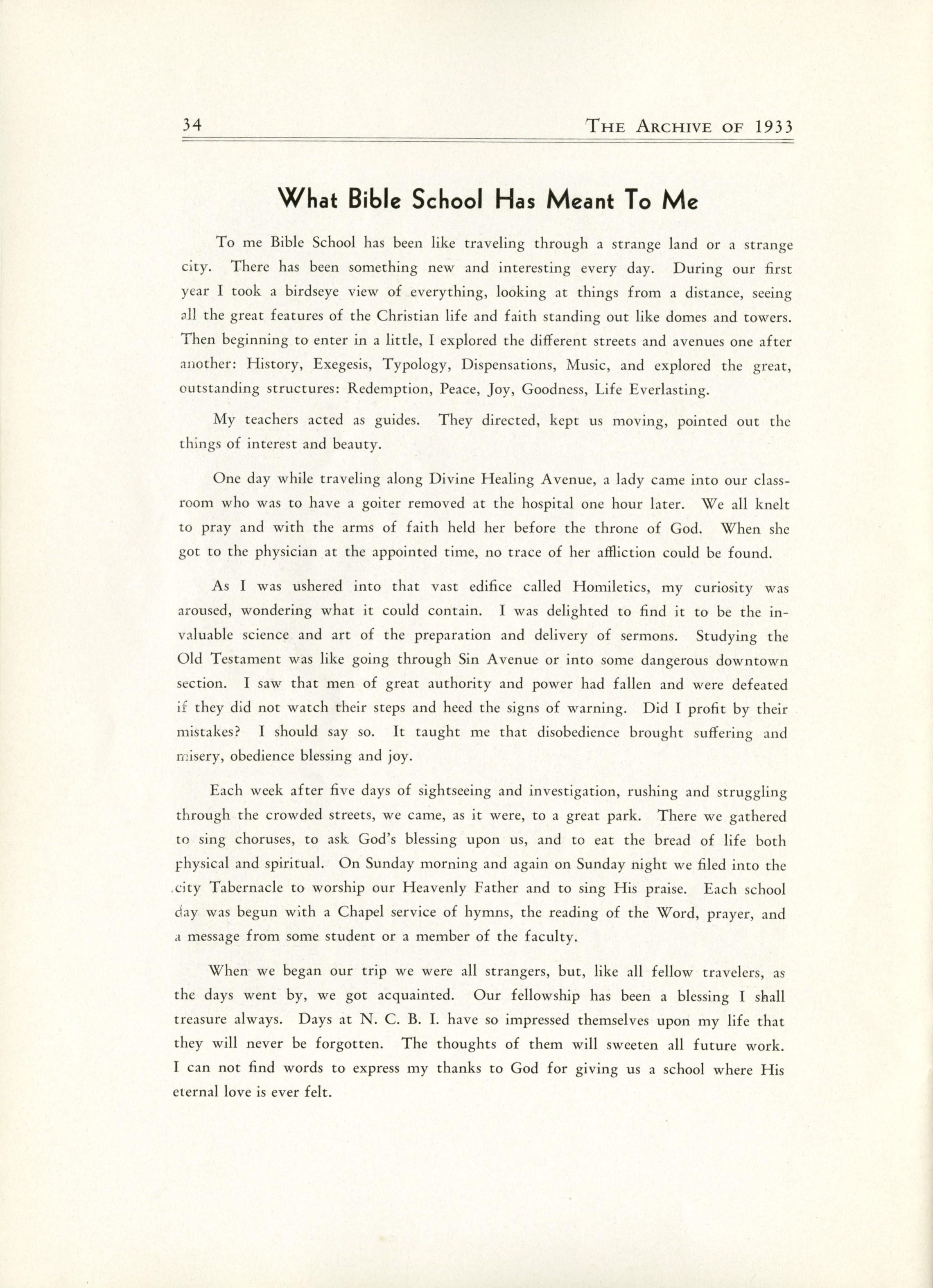 34 THE ARCHIVE OF 1933

What Bible School Has Meant To Me

To me Bible School has been like traveling through a strange land or a strange city. There has been something new and interesting every day. During our first year I took a birdseye view of everything, looking at things from a distance, seeing all the great features of the Christian life and faith standing out like domes and towers. Then beginning to enter in a little, I explored the different streets and avenues one after another: History, Exegesis, Typology, Dispensations, Music, and explored the great, outstanding structures: Redemption, Peace, Joy, Goodness, Life Everlasting.

My teachers acted as guides. They directed, kept us moving, pointed out the things of interest and beauty.

One day while traveling along Divine Healing Avenue, a lady came into our classroom who was to have a goiter removed at the hospital one hour later. We all knelt to pray and with the arms of faith held her before the throne of God. When she got to the physician at the appointed time, no trace of her affliction could be found.

As I was ushered into that vast edifice called Homiletics, my curiosity was aroused, wondering what it could contain. I was delighted to find it to be the invaluable science and art of the preparation and delivery of sermons. Studying the Old Testament was like going through Sin Avenue or into some dangerous downtown section. I saw that men of great authority and power had fallen and were defeated if they did not watch their steps and heed the signs of warning. Did I profit by their mistakes? I should say so. It taught me that disobedience brought suffering and misery, obedience blessing and joy.

Each week after five days of sightseeing and investigation, rushing and struggling through the crowded streets, we came, as it were, to a great park. There we gathered to sing choruses, to ask God's blessing upon us, and to eat the bread of life both physical and spiritual. On Sunday morning and again on Sunday night we filed into the city Tabernacle to worship our Heavenly Father and to sing His praise. Each school day was begun with a Chapel service of hymns, the reading of the Word, prayer, and a message from some student or a member of the faculty.

When we began our trip we were all strangers, but, like all fellow travelers, as the days went by, we got acquainted. Our fellowship has been a blessing I shall treasure always. Days at N. C. B. I. have so impressed themselves upon my life that they will never be forgotten. The thoughts of them will sweeten all future work. I can not find words to express my thanks to God for giving us a school where His eternal love is ever felt.